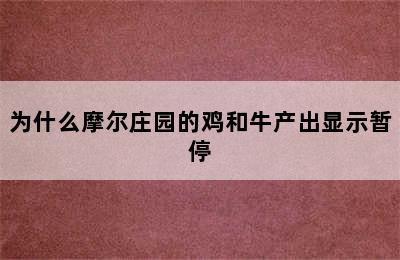 为什么摩尔庄园的鸡和牛产出显示暂停